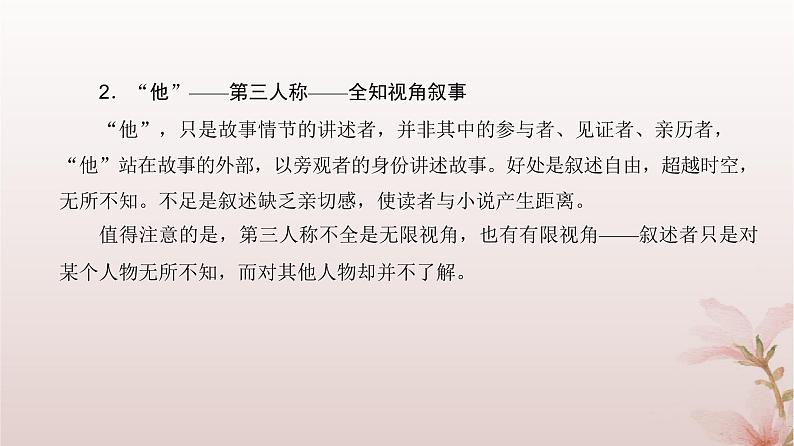 2．“他”——第三人称——全知视角叙事

“他”，只是故事情节的讲述者，并非其中的参与者、见证者、亲历者，“他”站在故事的外部，以旁观者的身份讲述故事。好处是叙述自由，超越时空，无所不知。不足是叙述缺乏亲切感，使读者与小说产生距离。

值得注意的是，第三人称不全是无限视角，也有有限视角——叙述者只是对某个人物无所不知，而对其他人物却并不了解。